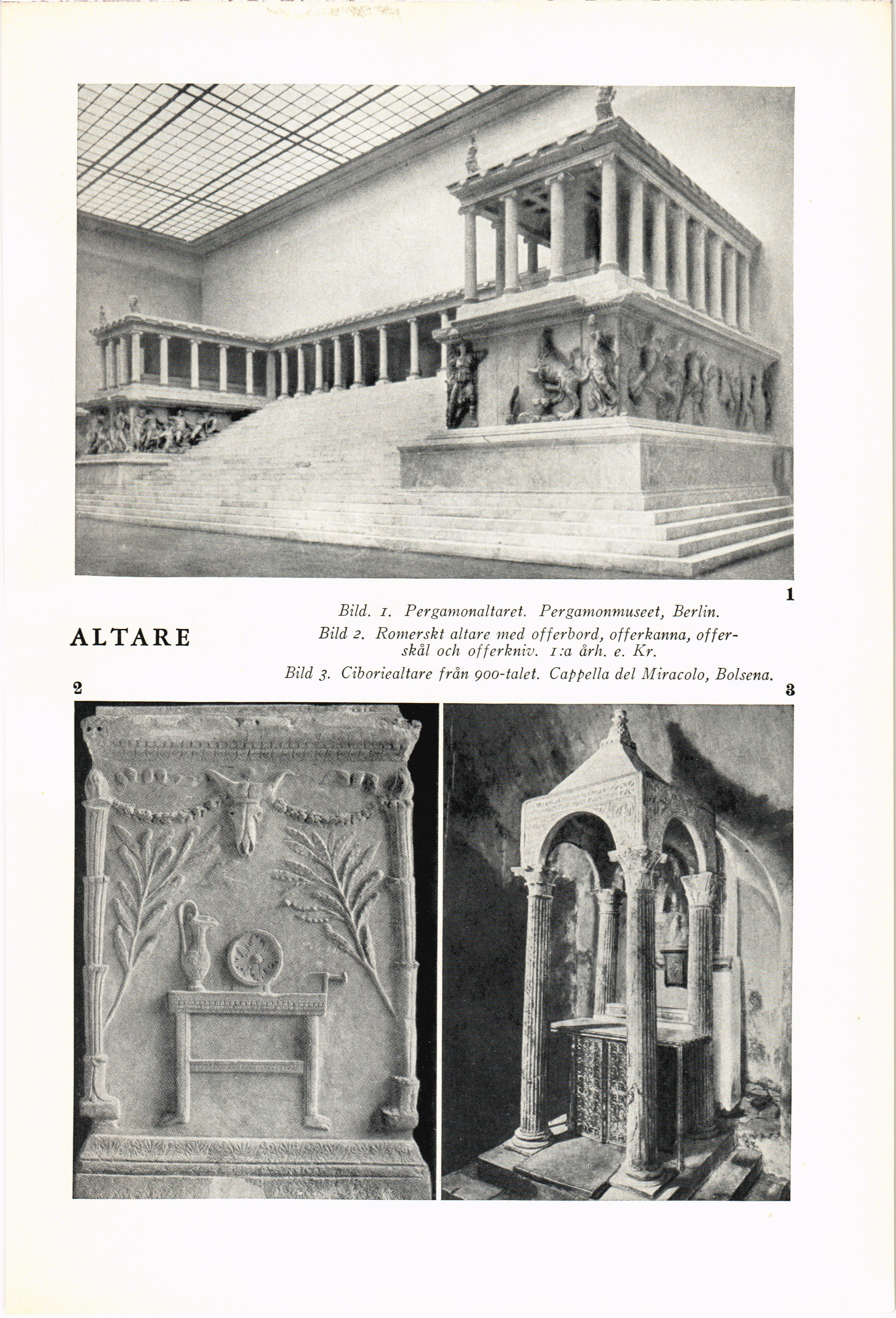 1

ALTARE

Bild. 1. Pergamonaltaret. Pergamonmuseet, Berlin.
Bild 2. Romerskt altare med offerbord, offerkanna, offerskål och offerkniv. 1:a årh. e. Kr.
Bild 3. Ciboriealtare från 900-talet. Cappella del Miracolo, Bolsena.

2

3